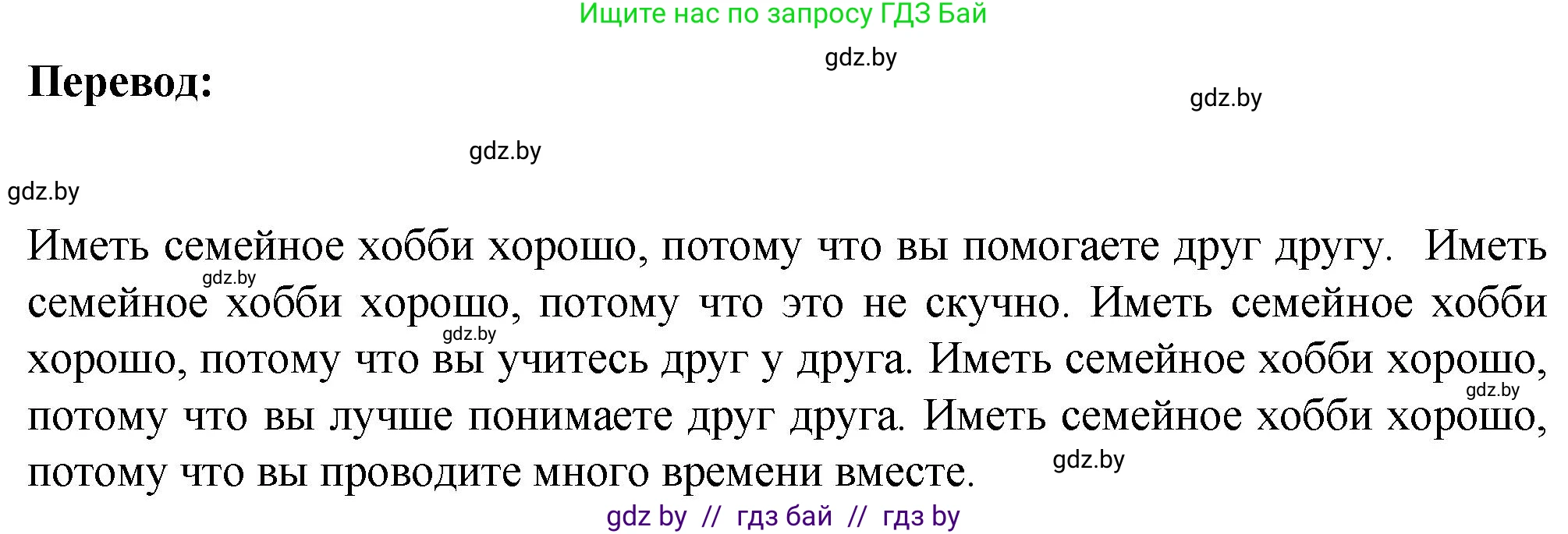 Ищите нас по запросу ГДЗ Бай

gdz.by

Перевод:

gdz.by

gdz.by

gdz.by

Иметь семейное хобби хорошо, потому что вы помогаете друг другу. Иметь семейное хобби хорошо, потому что это не скучно. Иметь семейное хобби хорошо, потому что вы учитесь друг у друга. Иметь семейное хобби хорошо, потому что вы лучше понимаете друг друга. Иметь семейное хобби хорошо, потому что вы проводите много времени вместе.

gdz.by

gdz.by

gdz.by

gdz.by

gdz by // гдз бай // гдз by